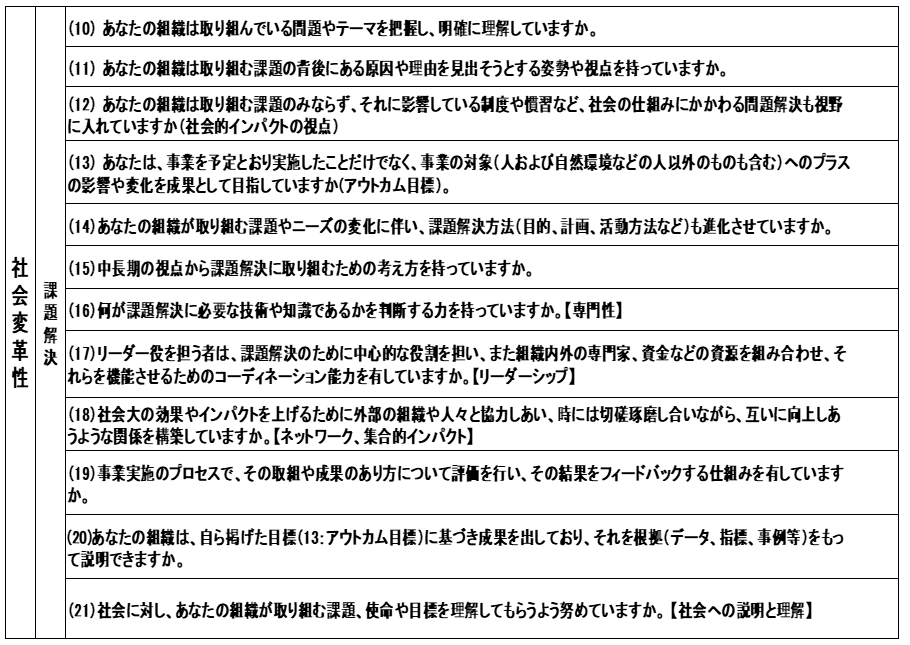 | 社会変革性 | 課題解決 | (10) あなたの組織は取り組んでいる問題やテーマを把握し、明確に理解していますか。 |
|---|---|---|
| | | (11) あなたの組織は取り組む課題の背後にある原因や理由を見出そうとする姿勢や視点を持っていますか。 |
| | | (12) あなたの組織は取り組む課題のみならず、それに影響している制度や慣習など、社会の仕組みにかかわる問題解決も視野に入れていますか(社会的インパクトの視点) |
| | | (13) あなたは、事業を予定とおり実施したことだけでなく、事業の対象(人および自然環境などの人以外のものも含む)へのプラスの影響や変化を成果として目指していますか(アウトカム目標)。 |
| | | (14)あなたの組織が取り組む課題やニーズの変化に伴い、課題解決方法(目的、計画、活動方法など)も進化させていますか。 |
| | | (15)中長期の視点から課題解決に取り組むための考え方を持っていますか。 |
| | | (16)何が課題解決に必要な技術や知識であるかを判断する力を持っていますか。【専門性】 |
| | | (17)リーダー役を担う者は、課題解決のために中心的な役割を担い、また組織内外の専門家、資金などの資源を組み合わせ、それらを機能させるためのコーディネーション能力を有していますか。【リーダーシップ】 |
| | | (18)社会大の効果やインパクトを上げるために外部の組織や人々と協力しあい、時には切磋琢磨し合いながら、互いに向上しあうような関係を構築していますか。【ネットワーク、集合的インパクト】 |
| | | (19)事業実施のプロセスで、その取組や成果のあり方について評価を行い、その結果をフィードバックする仕組みを有していますか。 |
| | | (20)あなたの組織は、自ら掲げた目標(13:アウトカム目標)に基づき成果を出しており、それを根拠(データ、指標、事例等)をもって説明できますか。 |
| | | (21)社会に対し、あなたの組織が取り組む課題、使命や目標を理解してもらうよう努めていますか。【社会への説明と理解】 |